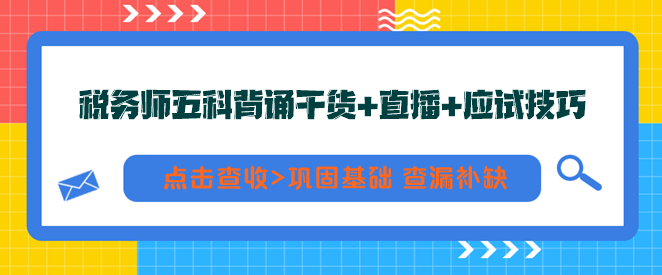 税务师五科背诵干货+直播+应试技巧

点击查收>巩固基础 查漏补缺